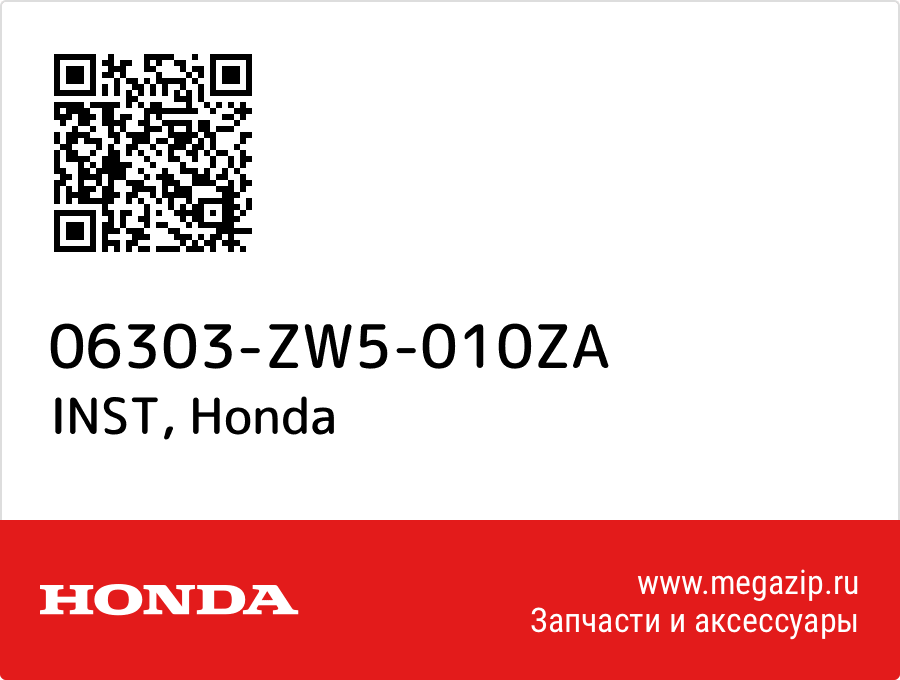 06303-ZW5-010ZA
INST, Honda

HONDA

www.megazip.ru
Запчасти и аксессуары